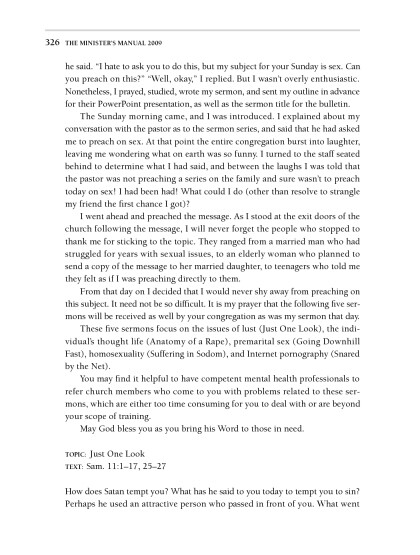 326 THE MINISTER'S MANUAL 2009

he said. "I hate to ask you to do this, but my subject for your Sunday is sex. Can you preach on this?" "Well, okay," I replied. But I wasn't overly enthusiastic. Nonetheless, I prayed, studied, wrote my sermon, and sent my outline in advance for their PowerPoint presentation, as well as the sermon title for the bulletin.

The Sunday morning came, and I was introduced. I explained about my conversation with the pastor as to the sermon series, and said that he had asked me to preach on sex. At that point the entire congregation burst into laughter, leaving me wondering what on earth was so funny. I turned to the staff seated behind to determine what I had said, and between the laughs I was told that the pastor was not preaching a series on the family and sure wasn't to preach today on sex! I had been had! What could I do (other than resolve to strangle my friend the first chance I got)?

I went ahead and preached the message. As I stood at the exit doors of the church following the message, I will never forget the people who stopped to thank me for sticking to the topic. They ranged from a married man who had struggled for years with sexual issues, to an elderly woman who planned to send a copy of the message to her married daughter, to teenagers who told me they felt as if I was preaching directly to them.

From that day on I decided that I would never shy away from preaching on this subject. It need not be so difficult. It is my prayer that the following five sermons will be received as well by your congregation as was my sermon that day.

These five sermons focus on the issues of lust (Just One Look), the individual's thought life (Anatomy of a Rape), premarital sex (Going Downhill Fast), homosexuality (Suffering in Sodom), and Internet pornography (Snared by the Net).

You may find it helpful to have competent mental health professionals to refer church members who come to you with problems related to these sermons, which are either too time consuming for you to deal with or are beyond your scope of training.

May God bless you as you bring his Word to those in need.

TOPIC: Just One Look
TEXT: Sam. 11:1–17, 25–27

How does Satan tempt you? What has he said to you today to tempt you to sin? Perhaps he used an attractive person who passed in front of you. What went